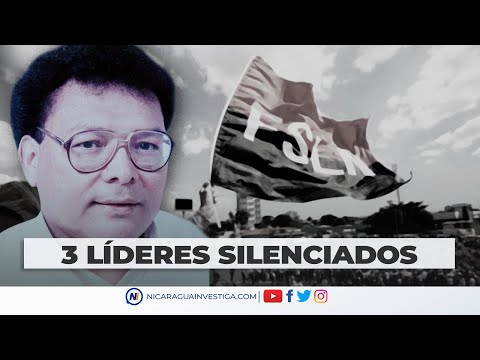 FSLN

3 LÍDERES SILENCIADOS

NI NICARAGUAINVESTIGA.COM